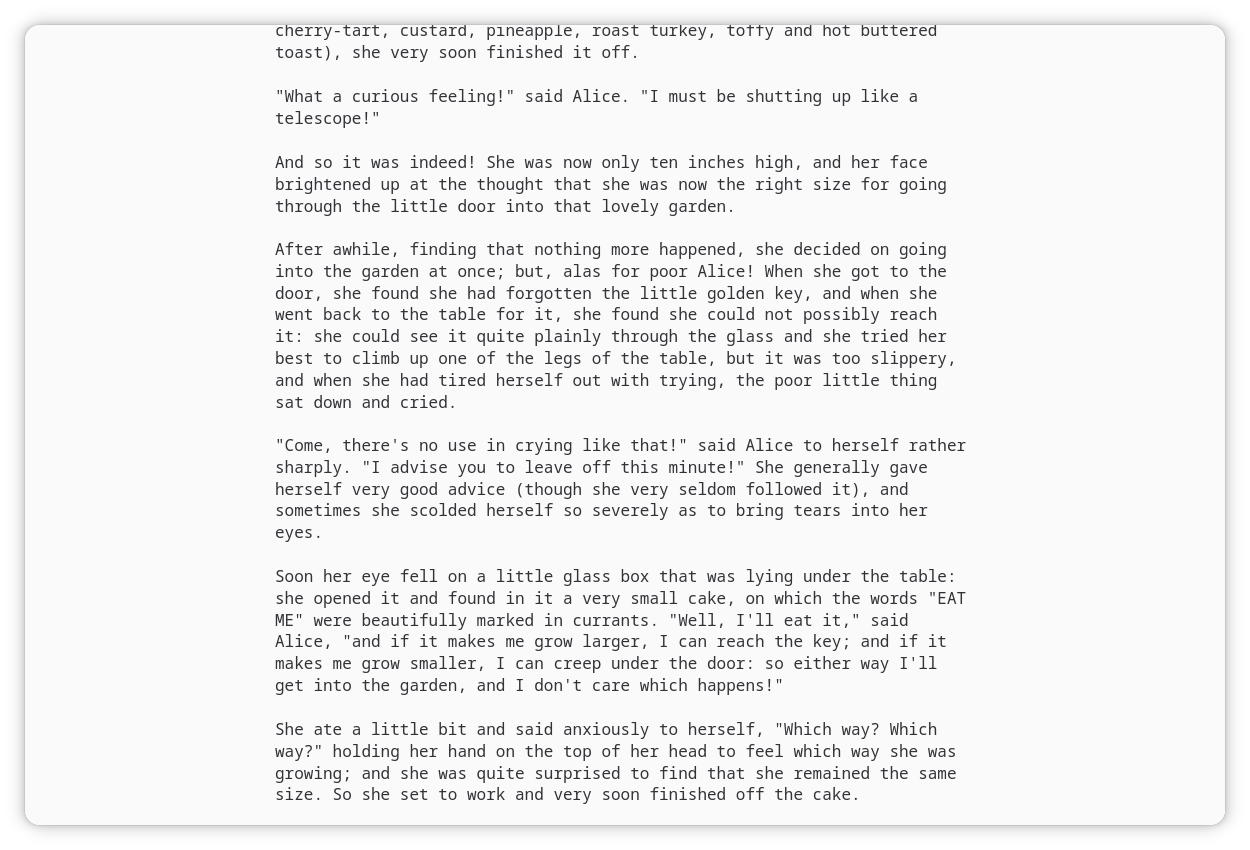 cherry-tart, custard, pineapple, roast turkey, toffy and hot buttered toast), she very soon finished it off.

"What a curious feeling!" said Alice. "I must be shutting up like a telescope!"

And so it was indeed! She was now only ten inches high, and her face brightened up at the thought that she was now the right size for going through the little door into that lovely garden.

After awhile, finding that nothing more happened, she decided on going into the garden at once; but, alas for poor Alice! When she got to the door, she found she had forgotten the little golden key, and when she went back to the table for it, she found she could not possibly reach it: she could see it quite plainly through the glass and she tried her best to climb up one of the legs of the table, but it was too slippery, and when she had tired herself out with trying, the poor little thing sat down and cried.

"Come, there's no use in crying like that!" said Alice to herself rather sharply. "I advise you to leave off this minute!" She generally gave herself very good advice (though she very seldom followed it), and sometimes she scolded herself so severely as to bring tears into her eyes.

Soon her eye fell on a little glass box that was lying under the table: she opened it and found in it a very small cake, on which the words "EAT ME" were beautifully marked in currants. "Well, I'll eat it," said Alice, "and if it makes me grow larger, I can reach the key; and if it makes me grow smaller, I can creep under the door: so either way I'll get into the garden, and I don't care which happens!"

She ate a little bit and said anxiously to herself, "Which way? Which way?" holding her hand on the top of her head to feel which way she was growing; and she was quite surprised to find that she remained the same size. So she set to work and very soon finished off the cake.